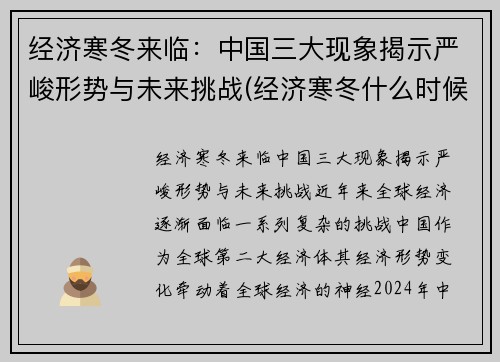 经济寒冬来临：中国三大现象揭示严峻形势与未来挑战(经济寒冬什么时候

经济寒冬来临中国三大现象揭示严峻形势与未来挑战近年来全球经济逐渐面临一系列复杂的挑战中国作为全球第二大经济体其经济形势变化牵动着全球经济的神经2024年中